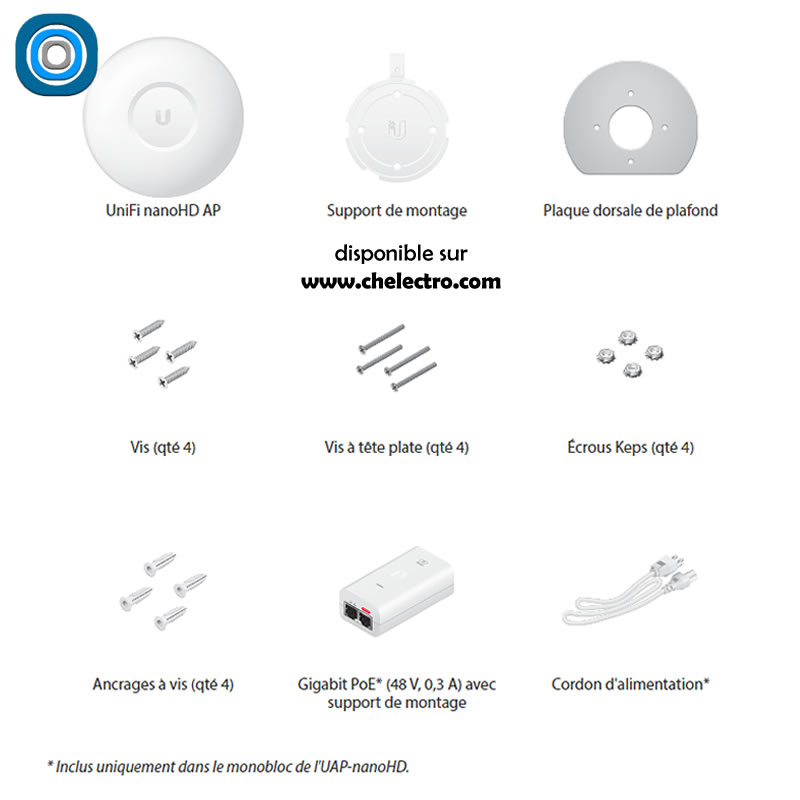 UniFi nanoHD AP

Support de montage

Plaque dorsale de plafond

disponible sur
www.chelectro.com

Vis (qté 4)

Vis à tête plate (qté 4)

Écrous Keps (qté 4)

Ancrages à vis (qté 4)

Gigabit PoE* (48 V, 0,3 A) avec support de montage

Cordon d'alimentation*

* Inclus uniquement dans le monobloc de l'UAP-nanoHD.